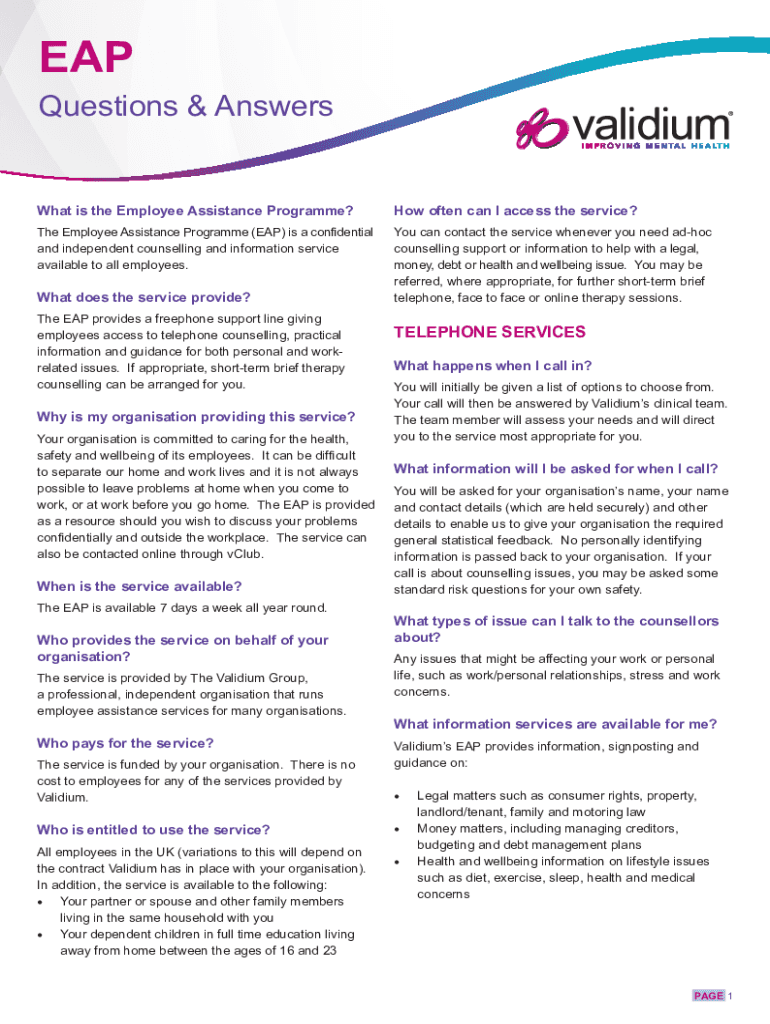 EAP
Questions & Answers

validium®
IMPROVING MENTAL HEALTH

What is the Employee Assistance Programme?

The Employee Assistance Programme (EAP) is a confidential and independent counselling and information service available to all employees.

What does the service provide?

The EAP provides a freephone support line giving employees access to telephone counselling, practical information and guidance for both personal and work-related issues. If appropriate, short-term brief therapy counselling can be arranged for you.

Why is my organisation providing this service?

Your organisation is committed to caring for the health, safety and wellbeing of its employees. It can be difficult to separate our home and work lives and it is not always possible to leave problems at home when you come to work, or at work before you go home. The EAP is provided as a resource should you wish to discuss your problems confidentially and outside the workplace. The service can also be contacted online through vClub.

When is the service available?

The EAP is available 7 days a week all year round.

Who provides the service on behalf of your organisation?

The service is provided by The Validium Group, a professional, independent organisation that runs employee assistance services for many organisations.

Who pays for the service?

The service is funded by your organisation. There is no cost to employees for any of the services provided by Validium.

Who is entitled to use the service?

All employees in the UK (variations to this will depend on the contract Validium has in place with your organisation). In addition, the service is available to the following:
• Your partner or spouse and other family members living in the same household with you
• Your dependent children in full time education living away from home between the ages of 16 and 23

How often can I access the service?

You can contact the service whenever you need ad-hoc counselling support or information to help with a legal, money, debt or health and wellbeing issue. You may be referred, where appropriate, for further short-term brief telephone, face to face or online therapy sessions.

TELEPHONE SERVICES

What happens when I call in?

You will initially be given a list of options to choose from. Your call will then be answered by Validium's clinical team. The team member will assess your needs and will direct you to the service most appropriate for you.

What information will I be asked for when I call?

You will be asked for your organisation's name, your name and contact details (which are held securely) and other details to enable us to give your organisation the required general statistical feedback. No personally identifying information is passed back to your organisation. If your call is about counselling issues, you may be asked some standard risk questions for your own safety.

What types of issue can I talk to the counsellors about?

Any issues that might be affecting your work or personal life, such as work/personal relationships, stress and work concerns.

What information services are available for me?

Validium's EAP provides information, signposting and guidance on:

• Legal matters such as consumer rights, property, landlord/tenant, family and motoring law
• Money matters, including managing creditors, budgeting and debt management plans
• Health and wellbeing information on lifestyle issues such as diet, exercise, sleep, health and medical concerns

PAGE 1